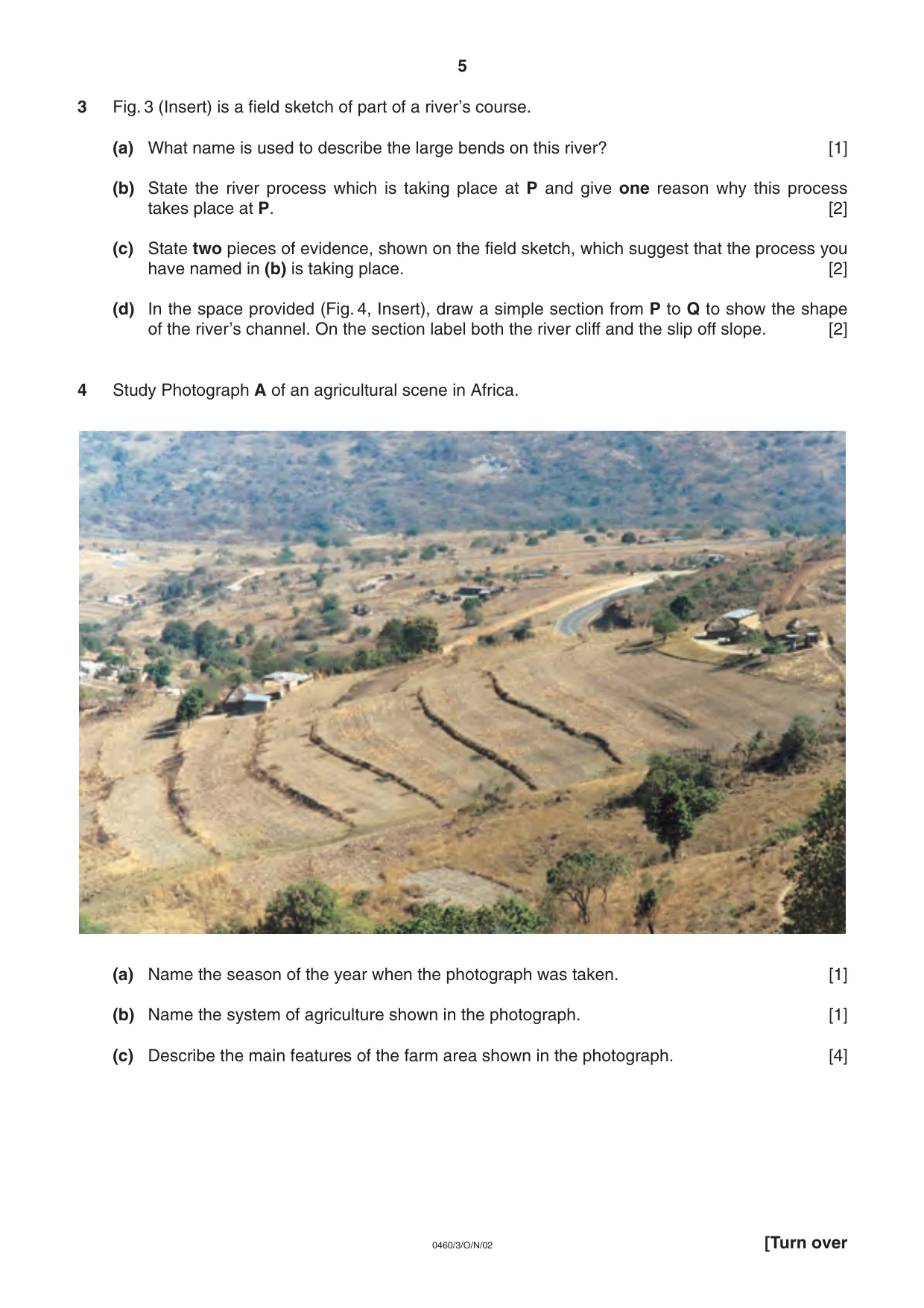 5

3 Fig. 3 (Insert) is a field sketch of part of a river's course.

(a) What name is used to describe the large bends on this river? [1]

(b) State the river process which is taking place at P and give one reason why this process takes place at P. [2]

(c) State two pieces of evidence, shown on the field sketch, which suggest that the process you have named in (b) is taking place. [2]

(d) In the space provided (Fig. 4, Insert), draw a simple section from P to Q to show the shape of the river's channel. On the section label both the river cliff and the slip off slope. [2]

4 Study Photograph A of an agricultural scene in Africa.

(a) Name the season of the year when the photograph was taken. [1]

(b) Name the system of agriculture shown in the photograph. [1]

(c) Describe the main features of the farm area shown in the photograph. [4]

0460/3/O/N/02

[Turn over